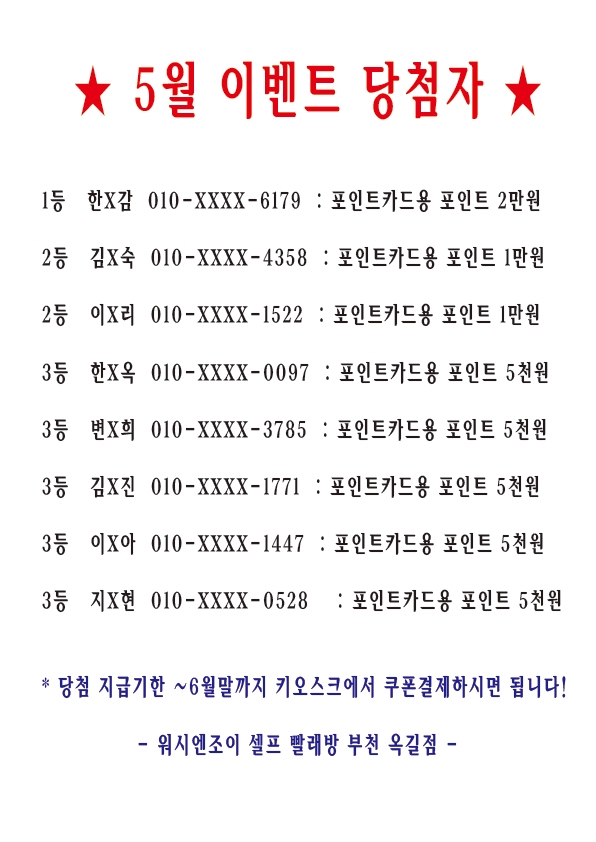 ★ 5월 이벤트 당첨자 ★

1등 한X감 010-XXXX-6179 : 포인트카드용 포인트 2만원

2등 김X숙 010-XXXX-4358 : 포인트카드용 포인트 1만원

2등 이X리 010-XXXX-1522 : 포인트카드용 포인트 1만원

3등 한X옥 010-XXXX-0097 : 포인트카드용 포인트 5천원

3등 변X희 010-XXXX-3785 : 포인트카드용 포인트 5천원

3등 김X진 010-XXXX-1771 : 포인트카드용 포인트 5천원

3등 이X아 010-XXXX-1447 : 포인트카드용 포인트 5천원

3등 지X현 010-XXXX-0528 : 포인트카드용 포인트 5천원

* 당첨 지급기한 ~6월말까지 키오스크에서 쿠폰결제하시면 됩니다!

- 워시엔조이 셀프 빨래방 부천 옥길점 -